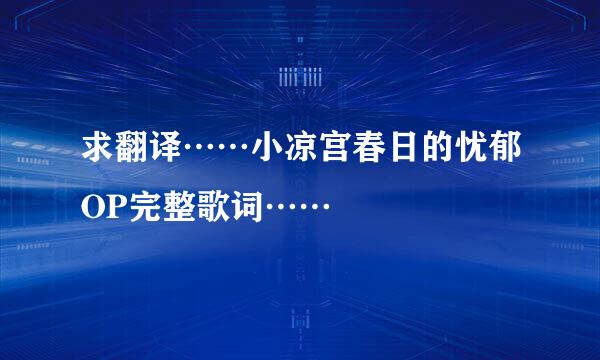 求翻译……小凉宫春日的忧郁OP完整歌词……